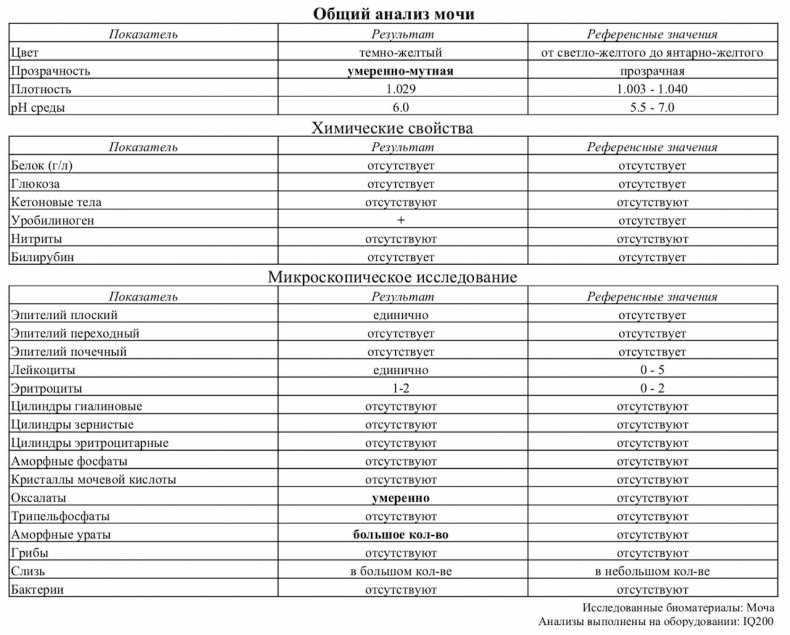 Общий анализ мочи

| Показатель | Результат | Референсные значения |
|---|---|---|
| Цвет | темно-желтый | от светло-желтого до янтарно-желтого |
| Прозрачность | умеренно-мутная | прозрачная |
| Плотность | 1.029 | 1.003 - 1.040 |
| pH среды | 6.0 | 5.5 - 7.0 |

Химические свойства

| Показатель | Результат | Референсные значения |
|---|---|---|
| Белок (г/л) | отсутствует | отсутствует |
| Глюкоза | отсутствует | отсутствует |
| Кетоновые тела | отсутствуют | отсутствуют |
| Уробилиноген | + | отсутствует |
| Нитриты | отсутствуют | отсутствуют |
| Билирубин | отсутствует | отсутствует |

Микроскопическое исследование

| Показатель | Результат | Референсные значения |
|---|---|---|
| Эпителий плоский | единично | отсутствует |
| Эпителий переходный | отсутствует | отсутствует |
| Эпителий почечный | отсутствует | отсутствует |
| Лейкоциты | единично | 0 - 5 |
| Эритроциты | 1-2 | 0 - 2 |
| Цилиндры гиалиновые | отсутствуют | отсутствуют |
| Цилиндры зернистые | отсутствуют | отсутствуют |
| Цилиндры эритроцитарные | отсутствуют | отсутствуют |
| Аморфные фосфаты | отсутствуют | отсутствуют |
| Кристаллы мочевой кислоты | отсутствуют | отсутствуют |
| Оксалаты | умеренно | отсутствуют |
| Трипельфосфаты | отсутствуют | отсутствуют |
| Аморфные ураты | большое кол-во | отсутствуют |
| Грибы | отсутствуют | отсутствуют |
| Слизь | в большом кол-ве | в небольшом кол-ве |
| Бактерии | отсутствуют | отсутствуют |

Исследованные биоматериалы: Моча
Анализы выполнены на оборудовании: IQ200